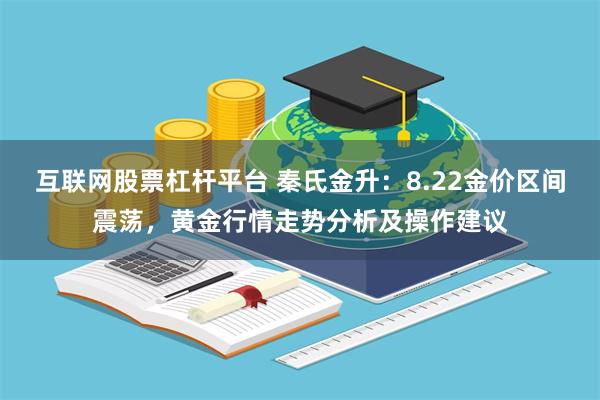 互联网股票杠杆平台 秦氏金升：8.22金价区间震荡，黄金行情走势分析及操作建议